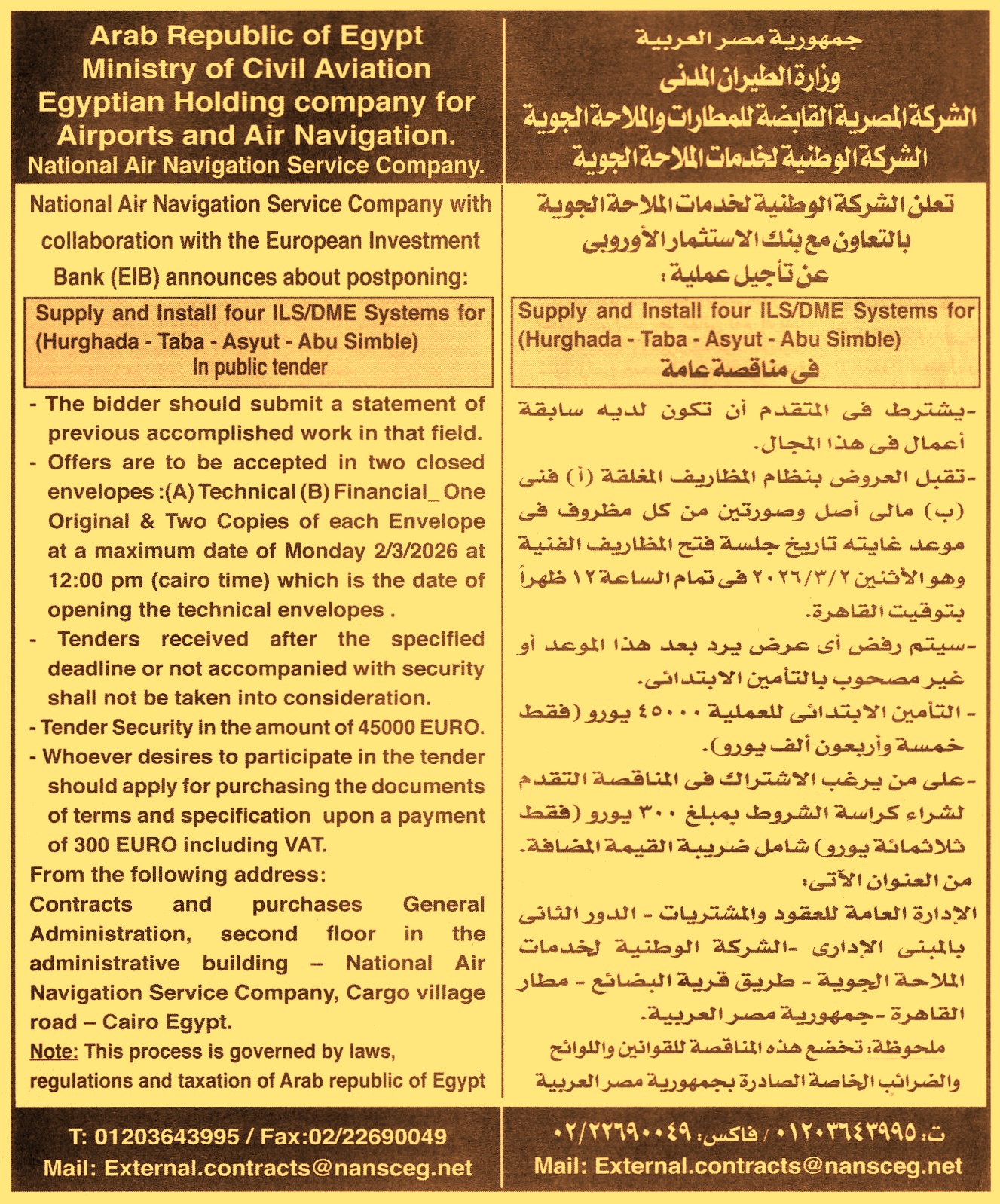 Arab Republic of Egypt
Ministry of Civil Aviation
Egyptian Holding company for Airports and Air Navigation.
National Air Navigation Service Company.

National Air Navigation Service Company with collaboration with the European Investment Bank (EIB) announces about postponing:

Supply and Install four ILS/DME Systems for (Hurghada - Taba - Asyut - Abu Simble)
In public tender

- The bidder should submit a statement of previous accomplished work in that field.
- Offers are to be accepted in two closed envelopes :(A) Technical (B) Financial_ One Original & Two Copies of each Envelope at a maximum date of Monday 2/3/2026 at 12:00 pm (cairo time) which is the date of opening the technical envelopes .
- Tenders received after the specified deadline or not accompanied with security shall not be taken into consideration.
- Tender Security in the amount of 45000 EURO.
- Whoever desires to participate in the tender should apply for purchasing the documents of terms and specification upon a payment of 300 EURO including VAT.
From the following address:
Contracts and purchases General Administration, second floor in the administrative building – National Air Navigation Service Company, Cargo village road – Cairo Egypt.
Note: This process is governed by laws, regulations and taxation of Arab republic of Egypt

T: 01203643995 / Fax:02/22690049
Mail: External.contracts@nansceg.net

جمهورية مصر العربية
وزارة الطيران المدنى
الشركة المصرية القابضة للمطارات والملاحة الجوية
الشركة الوطنية لخدمات الملاحة الجوية

تعلن الشركة الوطنية لخدمات الملاحة الجوية بالتعاون مع بنك الاستثمار الأوروبى عن تأجيل عملية :

Supply and Install four ILS/DME Systems for (Hurghada - Taba - Asyut - Abu Simble)
فى مناقصة عامة

-يشترط فى المتقدم أن تكون لديه سابقة أعمال فى هذا المجال.
-تقبل العروض بنظام المظاريف المغلقة (أ) فنى (ب) مالى أصل وصورتين من كل مظروف فى موعد غايته تاريخ جلسة فتح المظاريف الفنية وهو الأثنين ٢٠٢٦/٣/٢ فى تمام الساعة ١٢ ظهراً بتوقيت القاهرة.
-سيتم رفض أى عرض يرد بعد هذا الموعد أو غير مصحوب بالتأمين الابتدائى.
- التأمين الابتدائى للعملية ٤٥٠٠٠ يورو (فقط خمسة وأربعون ألف يورو).
-على من يرغب الاشتراك فى المناقصة التقدم لشراء كراسة الشروط بمبلغ ٣٠٠ يورو (فقط ثلاثمائة يورو) شامل ضريبة القيمة المضافة.
من العنوان الآتى:
الإدارة العامة للعقود والمشتريات - الدور الثانى بالمبنى الإدارى -الشركة الوطنية لخدمات الملاحة الجوية - طريق قرية البضائع - مطار القاهرة -جمهورية مصر العربية.
ملحوظة: تخضع هذه المناقصة للقوانين واللوائح والضرائب الخاصة الصادرة بجمهورية مصر العربية

ت: ٠١٢٠٣٦٤٣٩٩٥ / فاكس: ٠٢/٢٢٦٩٠٠٤٩
Mail: External.contracts@nansceg.net